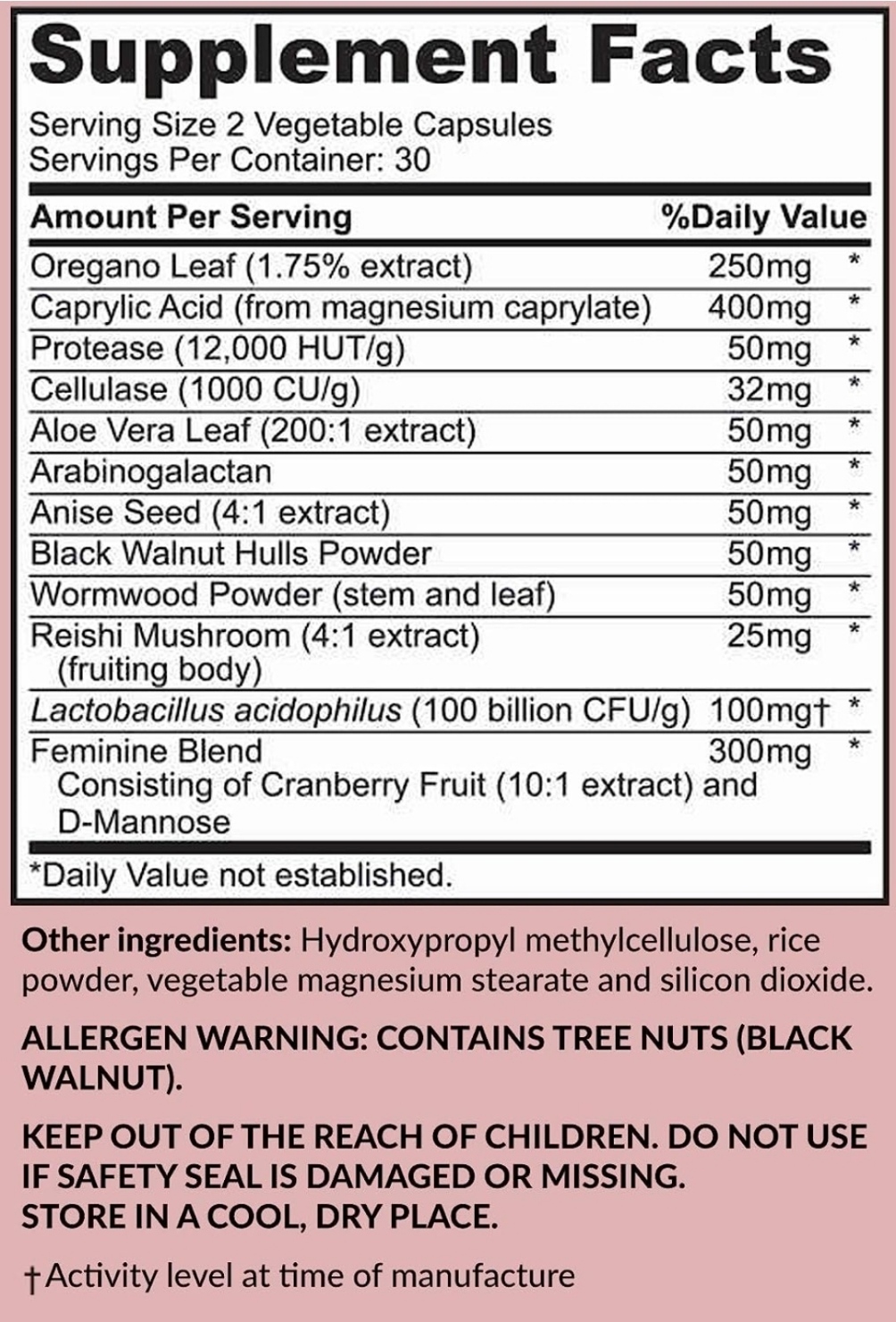 Supplement Facts

Serving Size 2 Vegetable Capsules
Servings Per Container: 30

| Amount Per Serving | | %Daily Value |
|---|---|---|
| Oregano Leaf (1.75% extract) | 250mg | * |
| Caprylic Acid (from magnesium caprylate) | 400mg | * |
| Protease (12,000 HUT/g) | 50mg | * |
| Cellulase (1000 CU/g) | 32mg | * |
| Aloe Vera Leaf (200:1 extract) | 50mg | * |
| Arabinogalactan | 50mg | * |
| Anise Seed (4:1 extract) | 50mg | * |
| Black Walnut Hulls Powder | 50mg | * |
| Wormwood Powder (stem and leaf) | 50mg | * |
| Reishi Mushroom (4:1 extract) (fruiting body) | 25mg | * |
| Lactobacillus acidophilus (100 billion CFU/g) | 100mg† | * |
| Feminine Blend Consisting of Cranberry Fruit (10:1 extract) and D-Mannose | 300mg | * |

*Daily Value not established.

Other ingredients: Hydroxypropyl methylcellulose, rice powder, vegetable magnesium stearate and silicon dioxide.

ALLERGEN WARNING: CONTAINS TREE NUTS (BLACK WALNUT).

KEEP OUT OF THE REACH OF CHILDREN. DO NOT USE IF SAFETY SEAL IS DAMAGED OR MISSING.
STORE IN A COOL, DRY PLACE.

†Activity level at time of manufacture